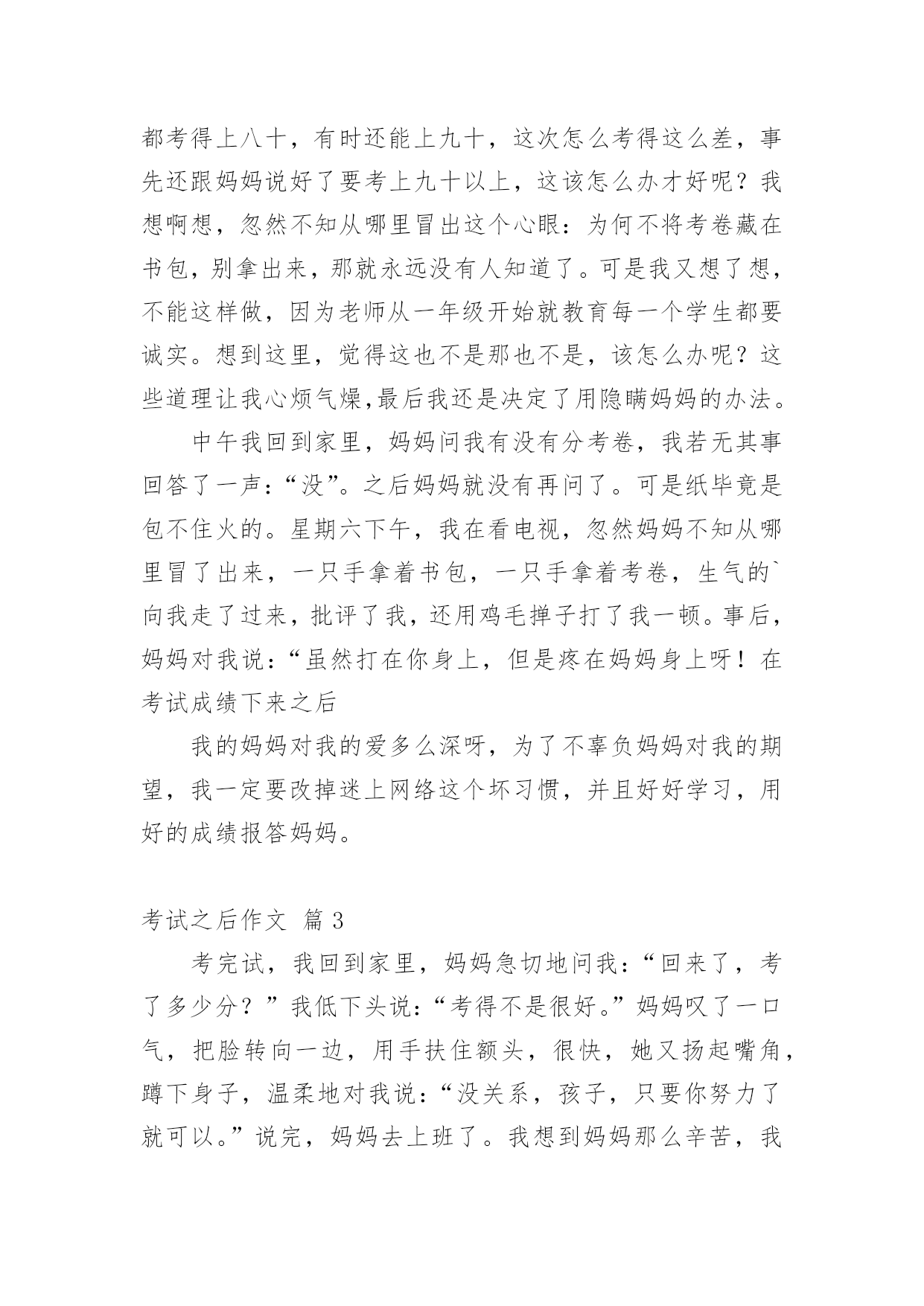 都考得上八十，有时还能上九十，这次怎么考得这么差，事先还跟妈妈说好了要考上九十以上，这该怎么办才好呢？我想啊想，忽然不知从哪里冒出这个心眼：为何不将考卷藏在书包，别拿出来，那就永远没有人知道了。可是我又想了想，不能这样做，因为老师从一年级开始就教育每一个学生都要诚实。想到这里，觉得这也不是那也不是，该怎么办呢？这些道理让我心烦气燥,最后我还是决定了用隐瞒妈妈的办法。

中午我回到家里，妈妈问我有没有分考卷，我若无其事回答了一声：“没”。之后妈妈就没有再问了。可是纸毕竟是包不住火的。星期六下午，我在看电视，忽然妈妈不知从哪里冒了出来，一只手拿着书包，一只手拿着考卷，生气的`向我走了过来，批评了我，还用鸡毛掸子打了我一顿。事后，妈妈对我说：“虽然打在你身上，但是疼在妈妈身上呀！在考试成绩下来之后

我的妈妈对我的爱多么深呀，为了不辜负妈妈对我的期望，我一定要改掉迷上网络这个坏习惯，并且好好学习，用好的成绩报答妈妈。

考试之后作文 篇 3

考完试，我回到家里，妈妈急切地问我：“回来了，考了多少分？”我低下头说：“考得不是很好。”妈妈叹了一口气，把脸转向一边，用手扶住额头，很快，她又扬起嘴角，蹲下身子，温柔地对我说：“没关系，孩子，只要你努力了就可以。”说完，妈妈去上班了。我想到妈妈那么辛苦，我